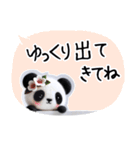 ゆっくり出て
きてね